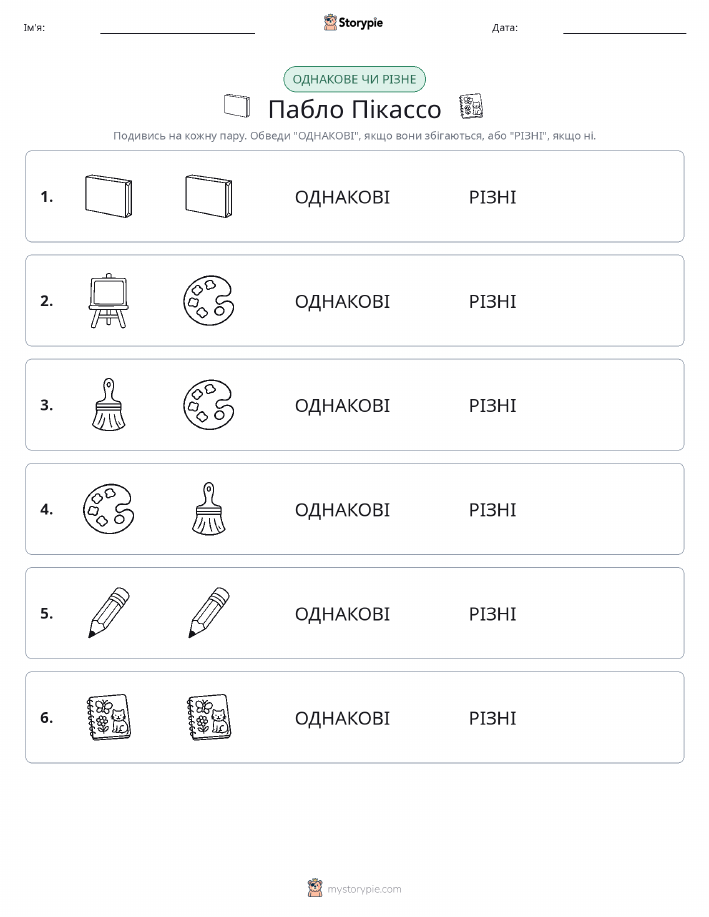 Ім'я: Storypie Дата:

ОДНАКОВЕ ЧИ РІЗНЕ

Пабло Пікассо

Подивись на кожну пару. Обведи "ОДНАКОВІ", якщо вони збігаються, або "РІЗНІ", якщо ні.

1. ОДНАКОВІ РІЗНІ

2. ОДНАКОВІ РІЗНІ

3. ОДНАКОВІ РІЗНІ

4. ОДНАКОВІ РІЗНІ

5. ОДНАКОВІ РІЗНІ

6. ОДНАКОВІ РІЗНІ

mystorypie.com